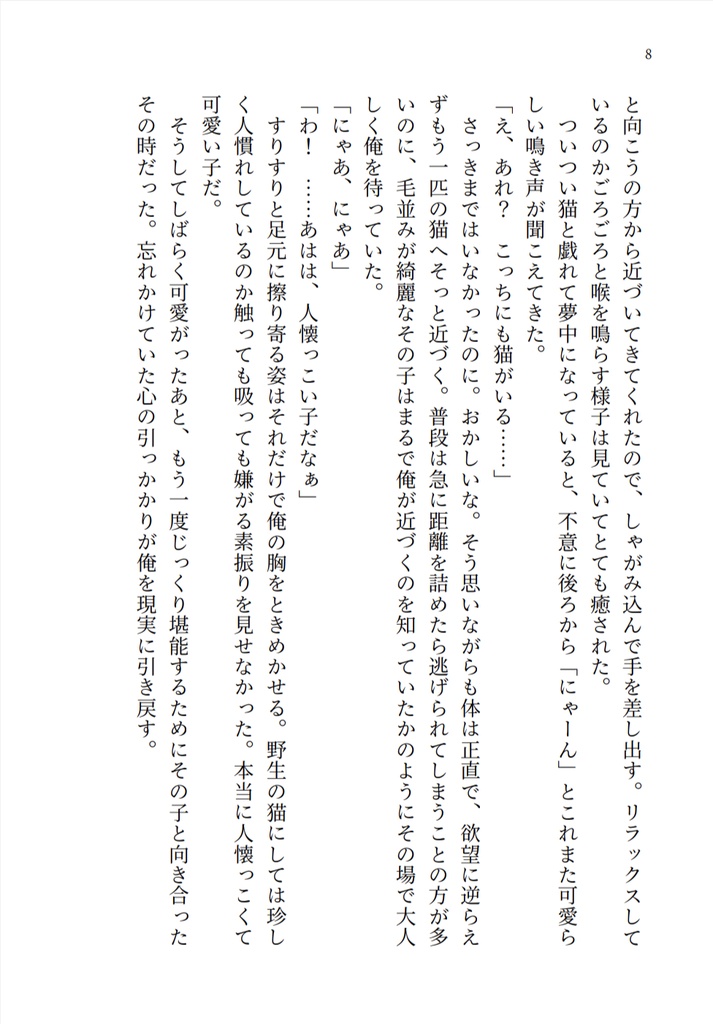 8

と向こうの方から近づいてきてくれたので、しゃがみ込んで手を差し出す。リラックスしているのかごろごろと喉を鳴らす様子は見ていてとても癒された。
　ついつい猫と戯れて夢中になっていると、不意に後ろから「にゃーん」とこれまた可愛らしい鳴き声が聞こえてきた。
「え、あれ？　こっちにも猫がいる……」
　さっきまではいなかったのに。おかしいな。そう思いながらも体は正直で、欲望に逆らえずもう一匹の猫へそっと近づく。普段は急に距離を詰めたら逃げられてしまうことの方が多いのに、毛並みが綺麗なその子はまるで俺が近づくのを知っていたかのようにその場で大人しく俺を待っていた。
「にゃあ、にゃあ」
「わ！　……あはは、人懐っこい子だなぁ」
　すりすりと足元に擦り寄る姿はそれだけで俺の胸をときめかせる。野生の猫にしては珍しく人慣れしているのか触っても吸っても嫌がる素振りを見せなかった。本当に人懐っこくて可愛い子だ。
　そうしてしばらく可愛がったあと、もう一度じっくり堪能するためにその子と向き合ったその時だった。忘れかけていた心の引っかかりが俺を現実に引き戻す。